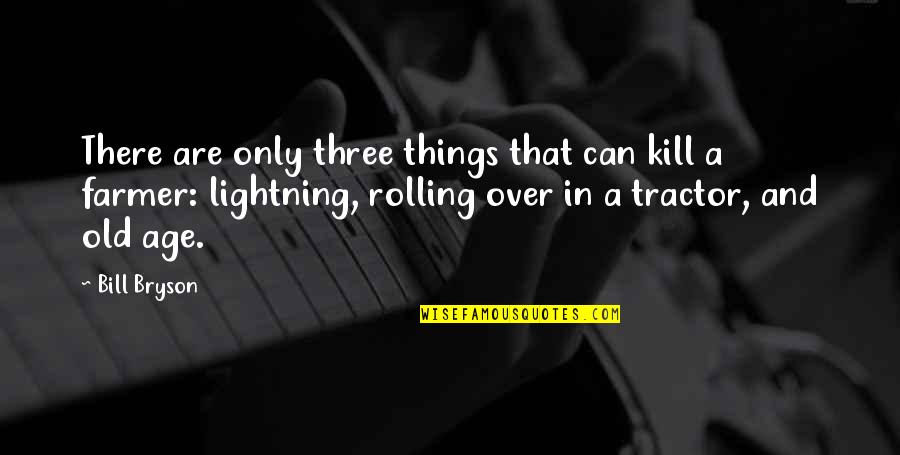 There are only three things that can kill a farmer: lightning, rolling over in a tractor, and old age.

~ Bill Bryson

WISEFAMOUSQUOTES.COM